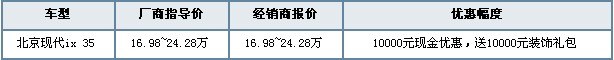 | 车型 | 厂商指导价 | 经销商报价 | 优惠幅度 |
|---|---|---|---|
| 北京现代ix 35 | 16.98~24.28万 | 16.98~24.28万 | 10000元现金优惠，送10000元装饰礼包 |